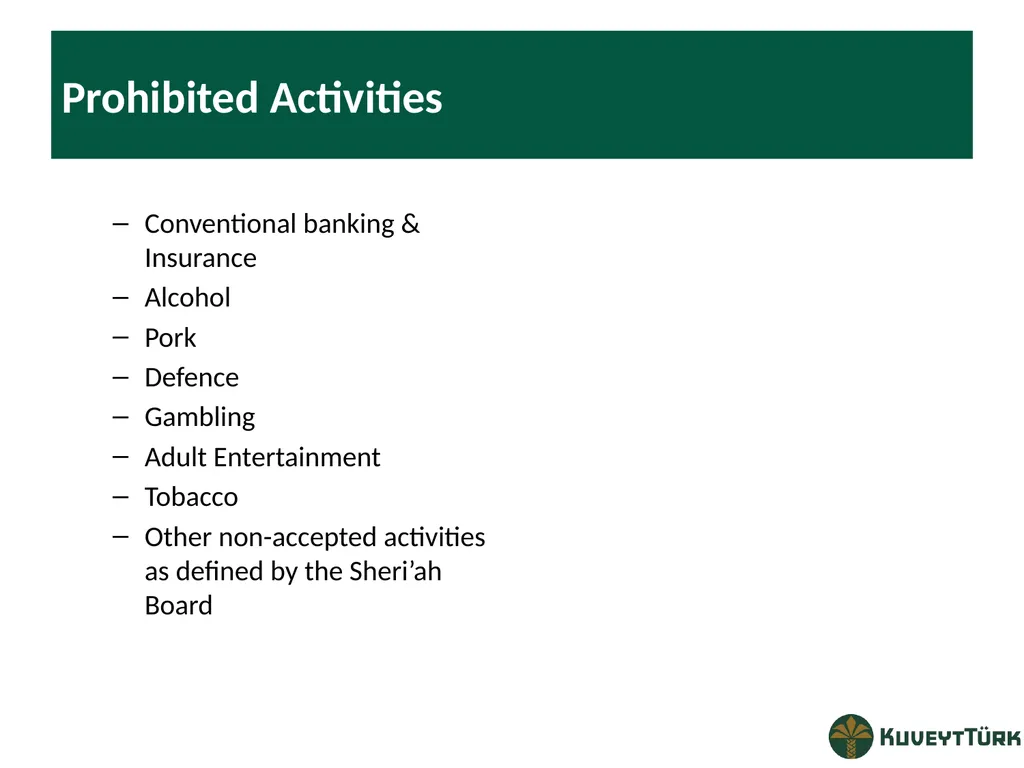 Prohibited Activities

– Conventional banking & Insurance
– Alcohol
– Pork
– Defence
– Gambling
– Adult Entertainment
– Tobacco
– Other non-accepted activities as defined by the Sheri’ah Board

KUVEYTTÜRK